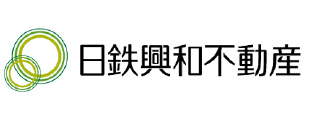 日鉄興和不動産